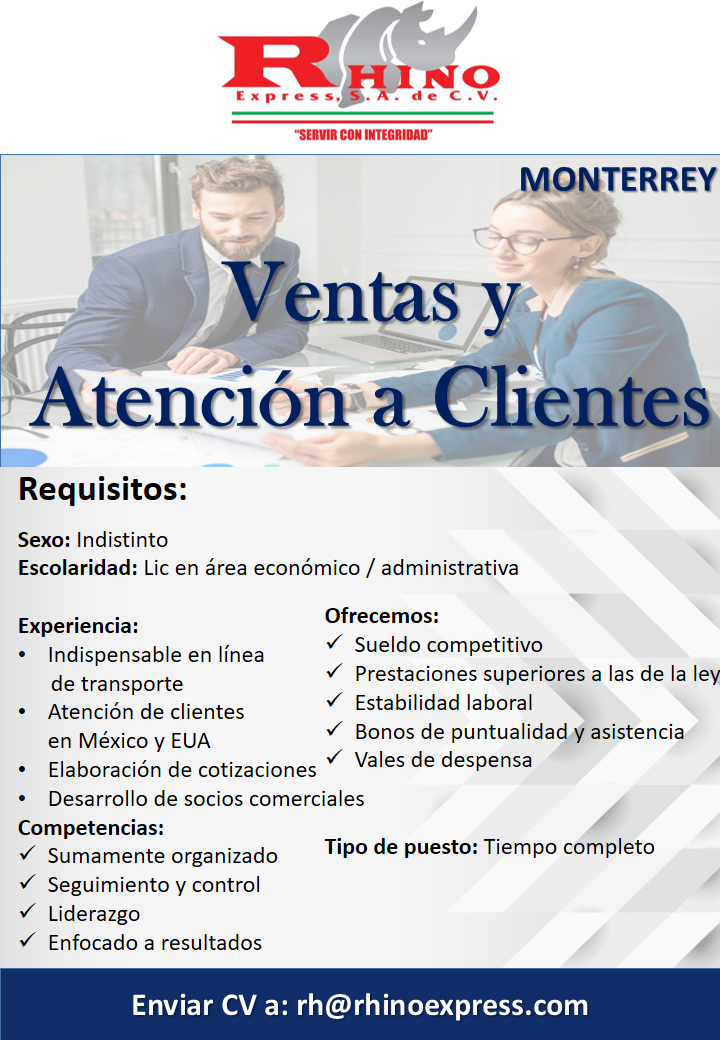 RHINO
Express, S.A. de C.V.
"SERVIR CON INTEGRIDAD"

MONTERREY

Ventas y Atención a Clientes

Requisitos:

Sexo: Indistinto
Escolaridad: Lic en área económico / administrativa

Experiencia:
• Indispensable en línea de transporte
• Atención de clientes en México y EUA
• Elaboración de cotizaciones
• Desarrollo de socios comerciales

Competencias:
✓ Sumamente organizado
✓ Seguimiento y control
✓ Liderazgo
✓ Enfocado a resultados

Ofrecemos:
✓ Sueldo competitivo
✓ Prestaciones superiores a las de la ley
✓ Estabilidad laboral
✓ Bonos de puntualidad y asistencia
✓ Vales de despensa

Tipo de puesto: Tiempo completo

Enviar CV a: rh@rhinoexpress.com